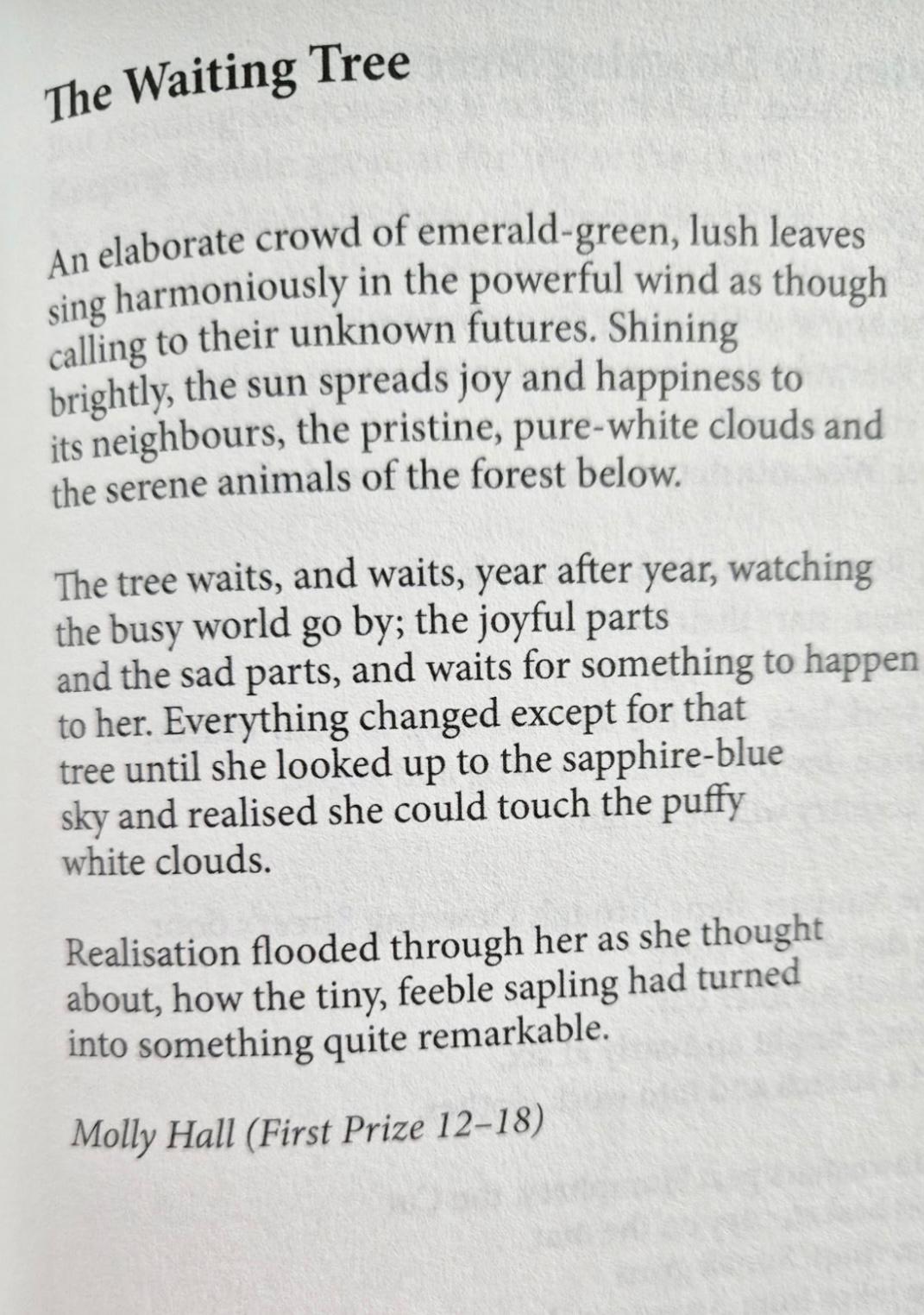 The Waiting Tree

An elaborate crowd of emerald-green, lush leaves
sing harmoniously in the powerful wind as though
calling to their unknown futures. Shining
brightly, the sun spreads joy and happiness to
its neighbours, the pristine, pure-white clouds and
the serene animals of the forest below.

The tree waits, and waits, year after year, watching
the busy world go by; the joyful parts
and the sad parts, and waits for something to happen
to her. Everything changed except for that
tree until she looked up to the sapphire-blue
sky and realised she could touch the puffy
white clouds.

Realisation flooded through her as she thought
about, how the tiny, feeble sapling had turned
into something quite remarkable.

Molly Hall (First Prize 12–18)